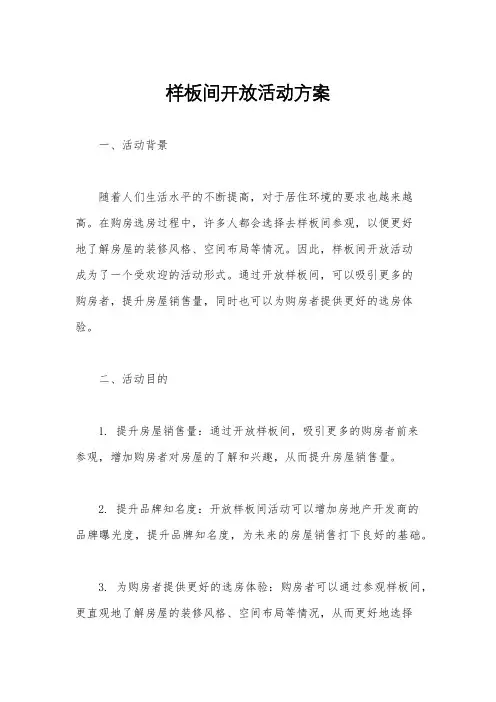 样板间开放活动方案

一、活动背景

随着人们生活水平的不断提高，对于居住环境的要求也越来越高。在购房选房过程中，许多人都会选择去样板间参观，以便更好地了解房屋的装修风格、空间布局等情况。因此，样板间开放活动成为了一个受欢迎的活动形式。通过开放样板间，可以吸引更多的购房者，提升房屋销售量，同时也可以为购房者提供更好的选房体验。

二、活动目的

1. 提升房屋销售量：通过开放样板间，吸引更多的购房者前来参观，增加购房者对房屋的了解和兴趣，从而提升房屋销售量。

2. 提升品牌知名度：开放样板间活动可以增加房地产开发商的品牌曝光度，提升品牌知名度，为未来的房屋销售打下良好的基础。

3. 为购房者提供更好的选房体验：购房者可以通过参观样板间，更直观地了解房屋的装修风格、空间布局等情况，从而更好地选择